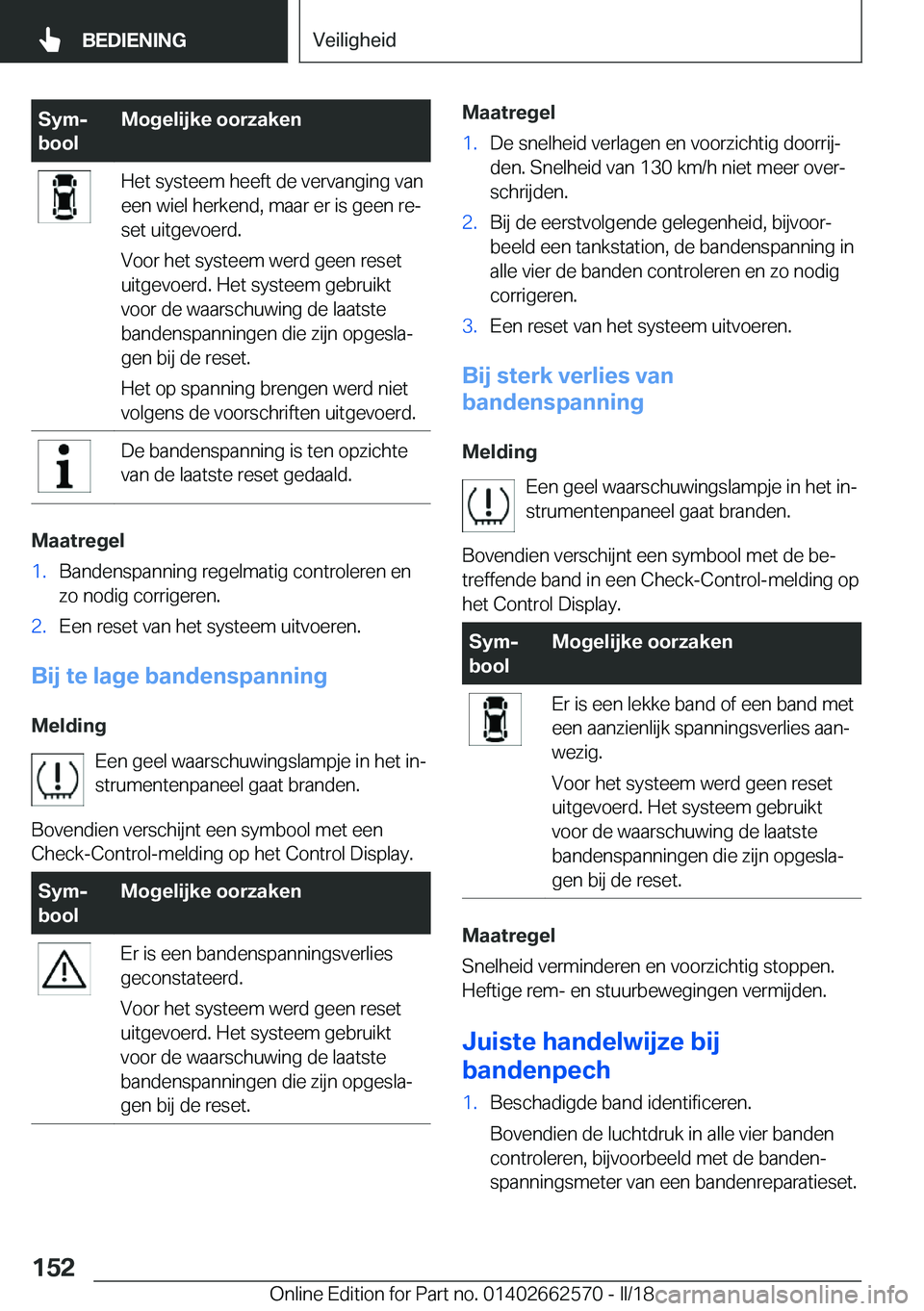 BEDIENING

Veiligheid

| Symbool | Mogelijke oorzaken |
|---|---|
| | Het systeem heeft de vervanging van een wiel herkend, maar er is geen reset uitgevoerd. Voor het systeem werd geen reset uitgevoerd. Het systeem gebruikt voor de waarschuwing de laatste bandenspanningen die zijn opgeslagen bij de reset. Het op spanning brengen werd niet volgens de voorschriften uitgevoerd. |
| | De bandenspanning is ten opzichte van de laatste reset gedaald. |

Maatregel

1. Bandenspanning regelmatig controleren en zo nodig corrigeren.
2. Een reset van het systeem uitvoeren.

Bij te lage bandenspanning

Melding

Een geel waarschuwingslampje in het instrumentenpaneel gaat branden.

Bovendien verschijnt een symbool met een Check-Control-melding op het Control Display.

| Symbool | Mogelijke oorzaken |
|---|---|
| | Er is een bandenspanningsverlies geconstateerd. Voor het systeem werd geen reset uitgevoerd. Het systeem gebruikt voor de waarschuwing de laatste bandenspanningen die zijn opgeslagen bij de reset. |

Maatregel

1. De snelheid verlagen en voorzichtig doorrijden. Snelheid van 130 km/h niet meer overschrijden.
2. Bij de eerstvolgende gelegenheid, bijvoorbeeld een tankstation, de bandenspanning in alle vier de banden controleren en zo nodig corrigeren.
3. Een reset van het systeem uitvoeren.

Bij sterk verlies van bandenspanning

Melding

Een geel waarschuwingslampje in het instrumentenpaneel gaat branden.

Bovendien verschijnt een symbool met de betreffende band in een Check-Control-melding op het Control Display.

| Symbool | Mogelijke oorzaken |
|---|---|
| | Er is een lekke band of een band met een aanzienlijk spanningsverlies aanwezig. Voor het systeem werd geen reset uitgevoerd. Het systeem gebruikt voor de waarschuwing de laatste bandenspanningen die zijn opgeslagen bij de reset. |

Maatregel

Snelheid verminderen en voorzichtig stoppen. Heftige rem- en stuurbewegingen vermijden.

Juiste handelwijze bij bandenpech

1. Beschadigde band identificeren.
Bovendien de luchtdruk in alle vier banden controleren, bijvoorbeeld met de bandenspanningsmeter van een bandenreparatieset.

152

Online Edition for Part no. 01402662570 - II/18 carmanualsonline.info